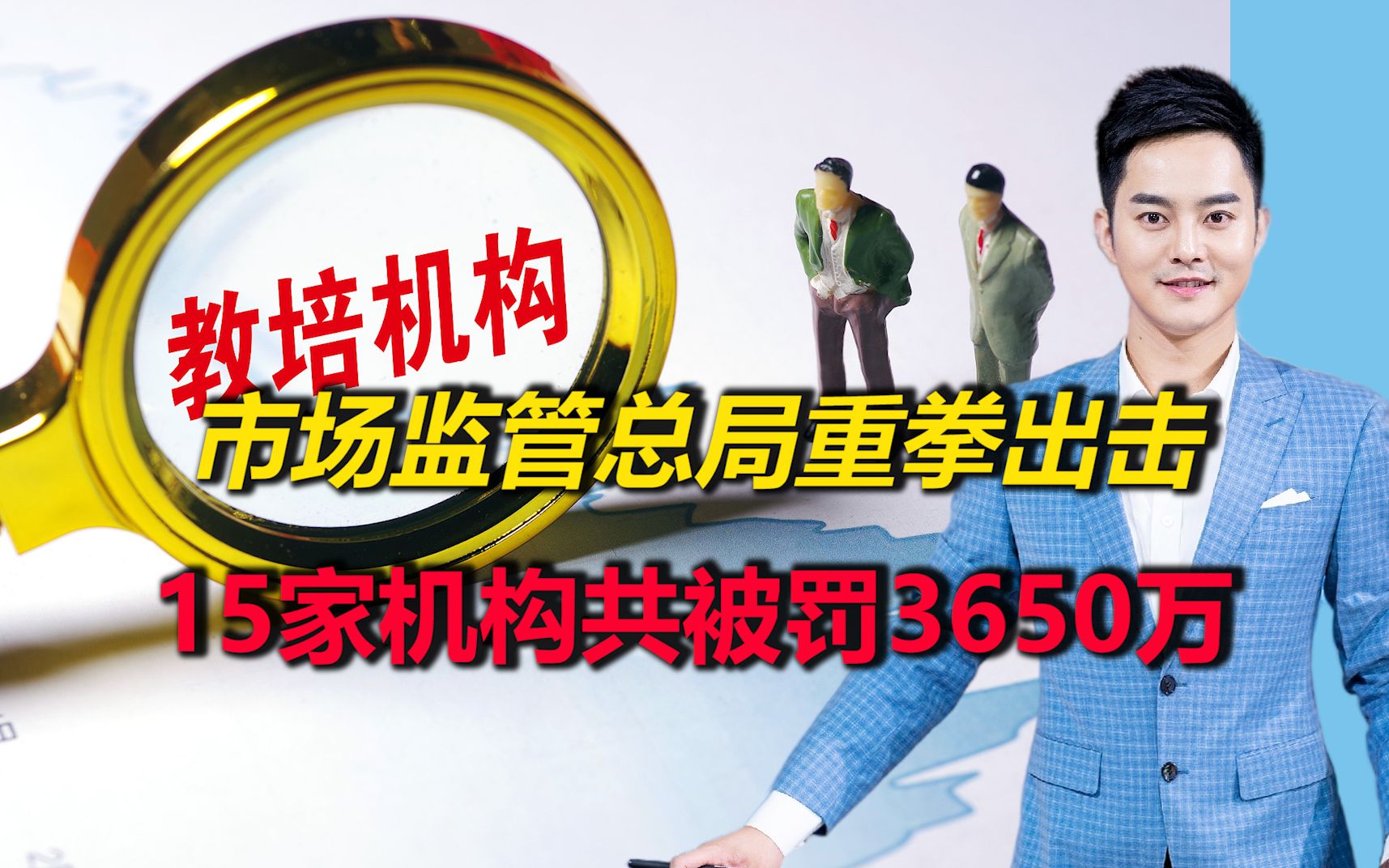 教培机构

市场监管总局重拳出击

15家机构共被罚3650万